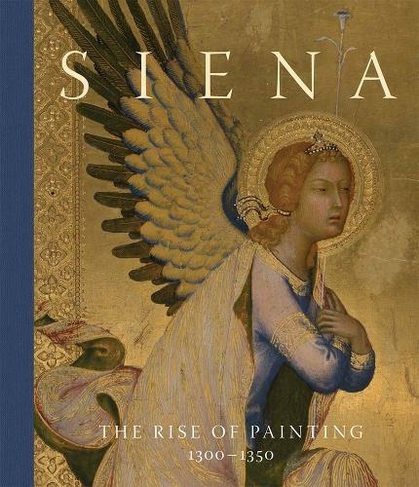 SIENA

THE RISE OF PAINTING
1300–1350